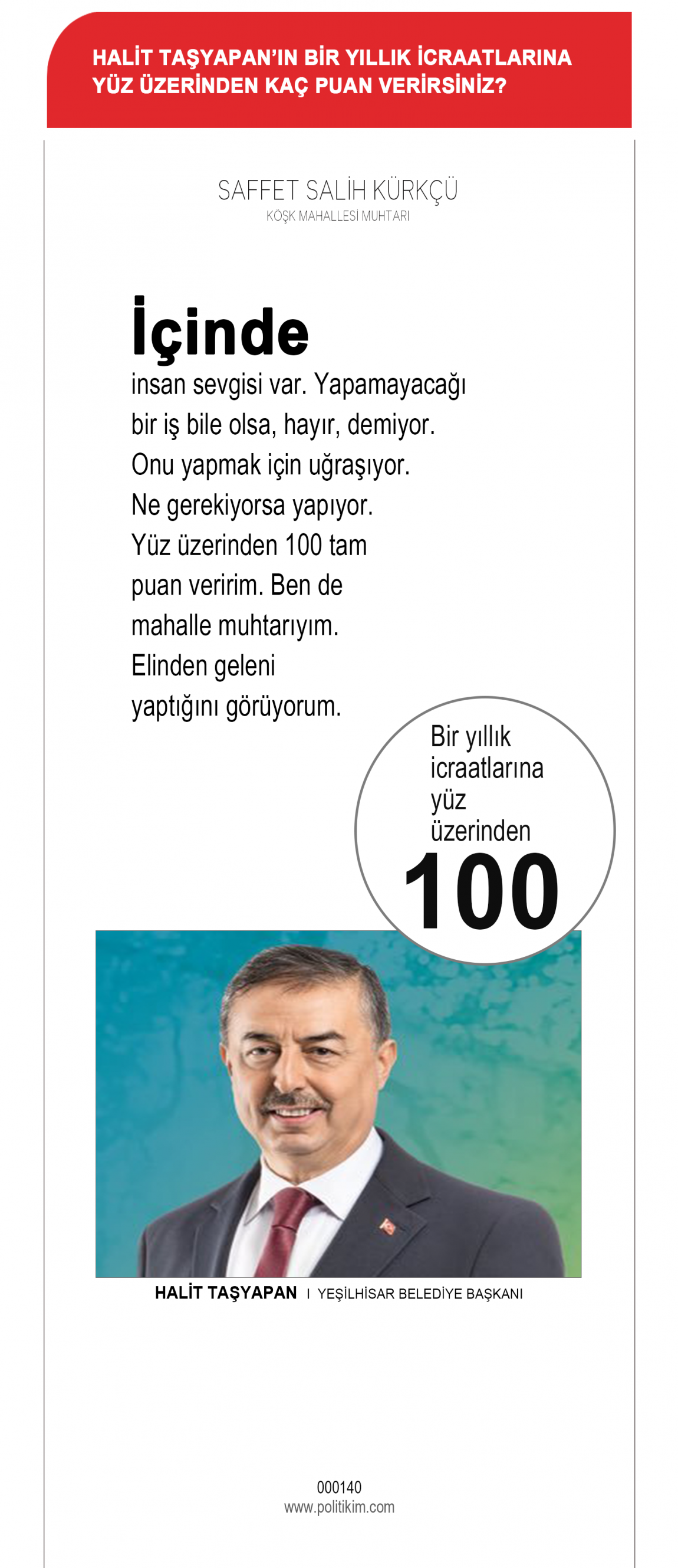 HALİT TAŞYAPAN'IN BİR YILLIK İCRAATLARINA YÜZ ÜZERİNDEN KAÇ PUAN VERİRSİNİZ?

SAFFET SALİH KÜRKÇÜ
KÖŞK MAHALLESİ MUHTARI

İçinde insan sevgisi var. Yapamayacağı bir iş bile olsa, hayır, demiyor. Onu yapmak için uğraşıyor. Ne gerekiyorsa yapıyor. Yüz üzerinden 100 tam puan veririm. Ben de mahalle muhtarıyım. Elinden geleni yaptığını görüyorum.

Bir yıllık icraatlarına yüz üzerinden 100

HALİT TAŞYAPAN I YEŞİLHİSAR BELEDİYE BAŞKANI

000140
www.politikim.com